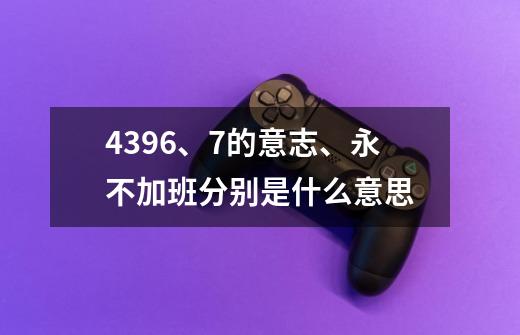 4396、7的意志、永不加班分别是什么意思